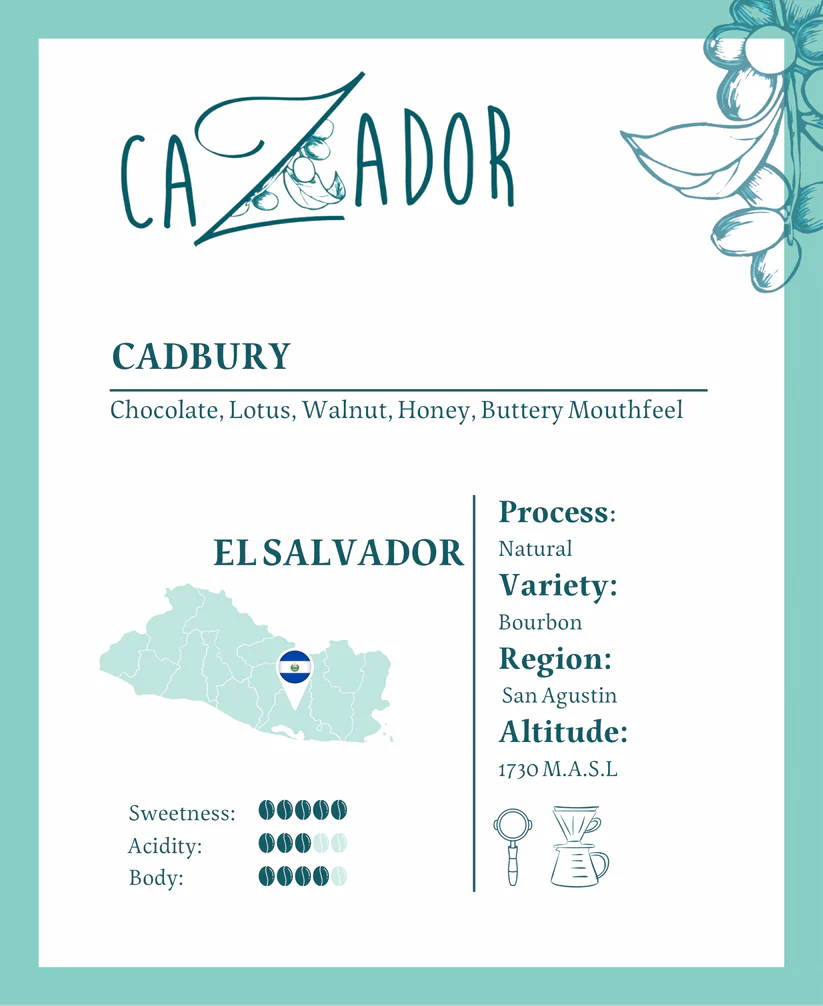 CAZADOR

CADBURY

Chocolate, Lotus, Walnut, Honey, Buttery Mouthfeel

EL SALVADOR

Sweetness:
Acidity:
Body:

Process:
Natural
Variety:
Bourbon
Region:
San Agustin
Altitude:
1730 M.A.S.L